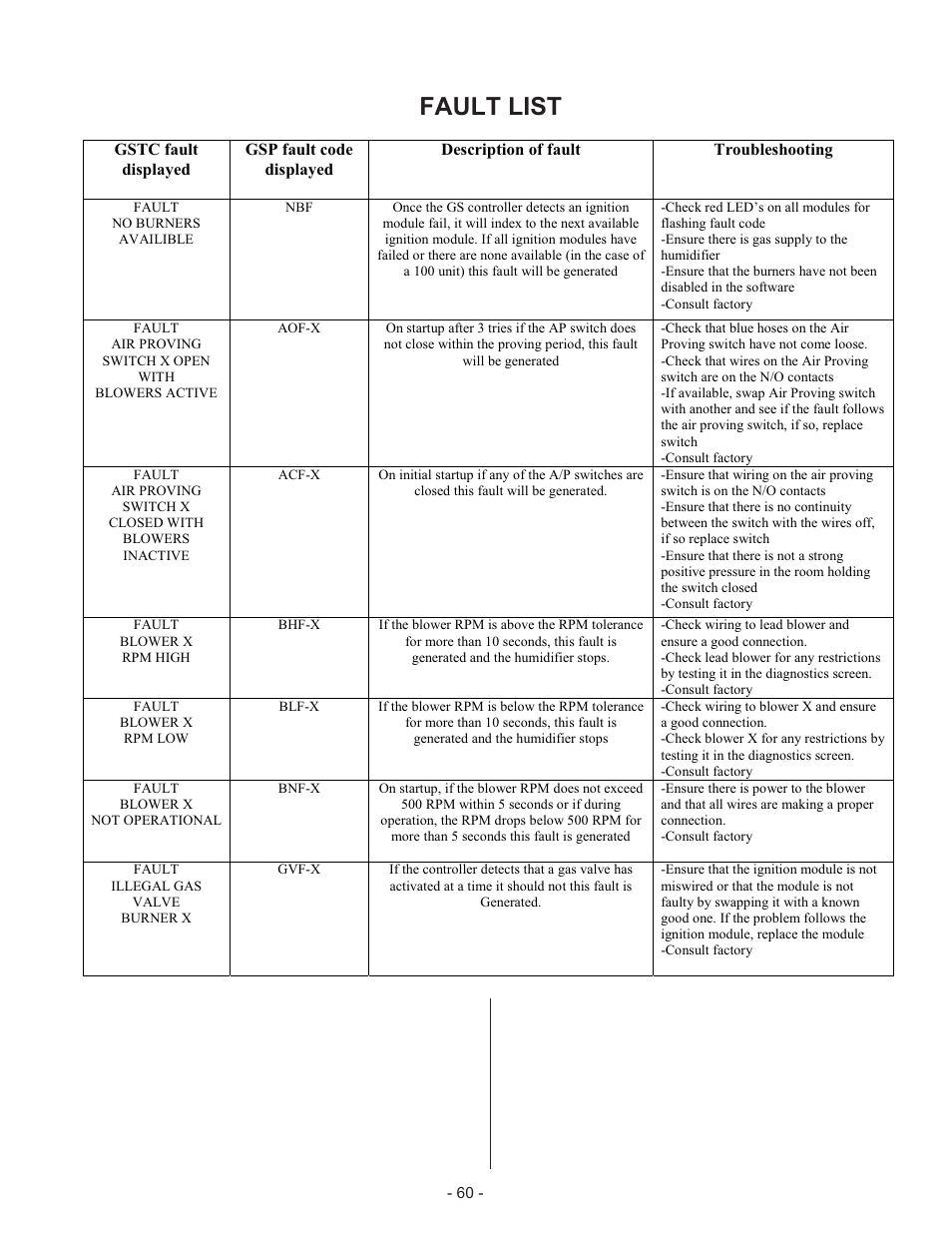 FAULT LIST

| GSTC fault displayed | GSP fault code displayed | Description of fault | Troubleshooting |
|---|---|---|---|
| FAULT NO BURNERS AVAILIBLE | NBF | Once the GS controller detects an ignition module fail, it will index to the next available ignition module. If all ignition modules have failed or there are none available (in the case of a 100 unit) this fault will be generated | -Check red LED's on all modules for flashing fault code -Ensure there is gas supply to the humidifier -Ensure that the burners have not been disabled in the software -Consult factory |
| FAULT AIR PROVING SWITCH X OPEN WITH BLOWERS ACTIVE | AOF-X | On startup after 3 tries if the AP switch does not close within the proving period, this fault will be generated | -Check that blue hoses on the Air Proving switch have not come loose. -Check that wires on the Air Proving switch are on the N/O contacts -If available, swap Air Proving switch with another and see if the fault follows the air proving switch, if so, replace switch -Consult factory |
| FAULT AIR PROVING SWITCH X CLOSED WITH BLOWERS INACTIVE | ACF-X | On initial startup if any of the A/P switches are closed this fault will be generated. | -Ensure that wiring on the air proving switch is on the N/O contacts -Ensure that there is no continuity between the switch with the wires off, if so replace switch -Ensure that there is not a strong positive pressure in the room holding the switch closed -Consult factory |
| FAULT BLOWER X RPM HIGH | BHF-X | If the blower RPM is above the RPM tolerance for more than 10 seconds, this fault is generated and the humidifier stops. | -Check wiring to lead blower and ensure a good connection. -Check lead blower for any restrictions by testing it in the diagnostics screen. -Consult factory |
| FAULT BLOWER X RPM LOW | BLF-X | If the blower RPM is below the RPM tolerance for more than 10 seconds, this fault is generated and the humidifier stops | -Check wiring to blower X and ensure a good connection. -Check blower X for any restrictions by testing it in the diagnostics screen. -Consult factory |
| FAULT BLOWER X NOT OPERATIONAL | BNF-X | On startup, if the blower RPM does not exceed 500 RPM within 5 seconds or if during operation, the RPM drops below 500 RPM for more than 5 seconds this fault is generated | -Ensure there is power to the blower and that all wires are making a proper connection. -Consult factory |
| FAULT ILLEGAL GAS VALVE BURNER X | GVF-X | If the controller detects that a gas valve has activated at a time it should not this fault is Generated. | -Ensure that the ignition module is not miswired or that the module is not faulty by swapping it with a known good one. If the problem follows the ignition module, replace the module -Consult factory |

- 60 -